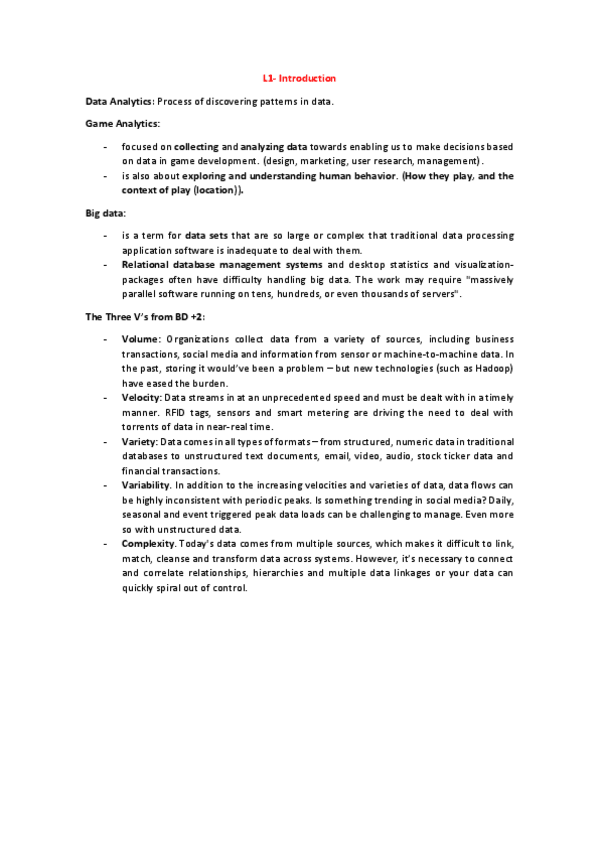 L1- Introduction

Data Analytics: Process of discovering patterns in data.

Game Analytics:

- focused on collecting and analyzing data towards enabling us to make decisions based on data in game development. (design, marketing, user research, management).
- is also about exploring and understanding human behavior. (How they play, and the context of play (location)).

Big data:

- is a term for data sets that are so large or complex that traditional data processing application software is inadequate to deal with them.
- Relational database management systems and desktop statistics and visualization-packages often have difficulty handling big data. The work may require "massively parallel software running on tens, hundreds, or even thousands of servers".

The Three V's from BD +2:

- Volume: Organizations collect data from a variety of sources, including business transactions, social media and information from sensor or machine-to-machine data. In the past, storing it would've been a problem – but new technologies (such as Hadoop) have eased the burden.
- Velocity: Data streams in at an unprecedented speed and must be dealt with in a timely manner. RFID tags, sensors and smart metering are driving the need to deal with torrents of data in near-real time.
- Variety: Data comes in all types of formats – from structured, numeric data in traditional databases to unstructured text documents, email, video, audio, stock ticker data and financial transactions.
- Variability. In addition to the increasing velocities and varieties of data, data flows can be highly inconsistent with periodic peaks. Is something trending in social media? Daily, seasonal and event triggered peak data loads can be challenging to manage. Even more so with unstructured data.
- Complexity. Today's data comes from multiple sources, which makes it difficult to link, match, cleanse and transform data across systems. However, it's necessary to connect and correlate relationships, hierarchies and multiple data linkages or your data can quickly spiral out of control.